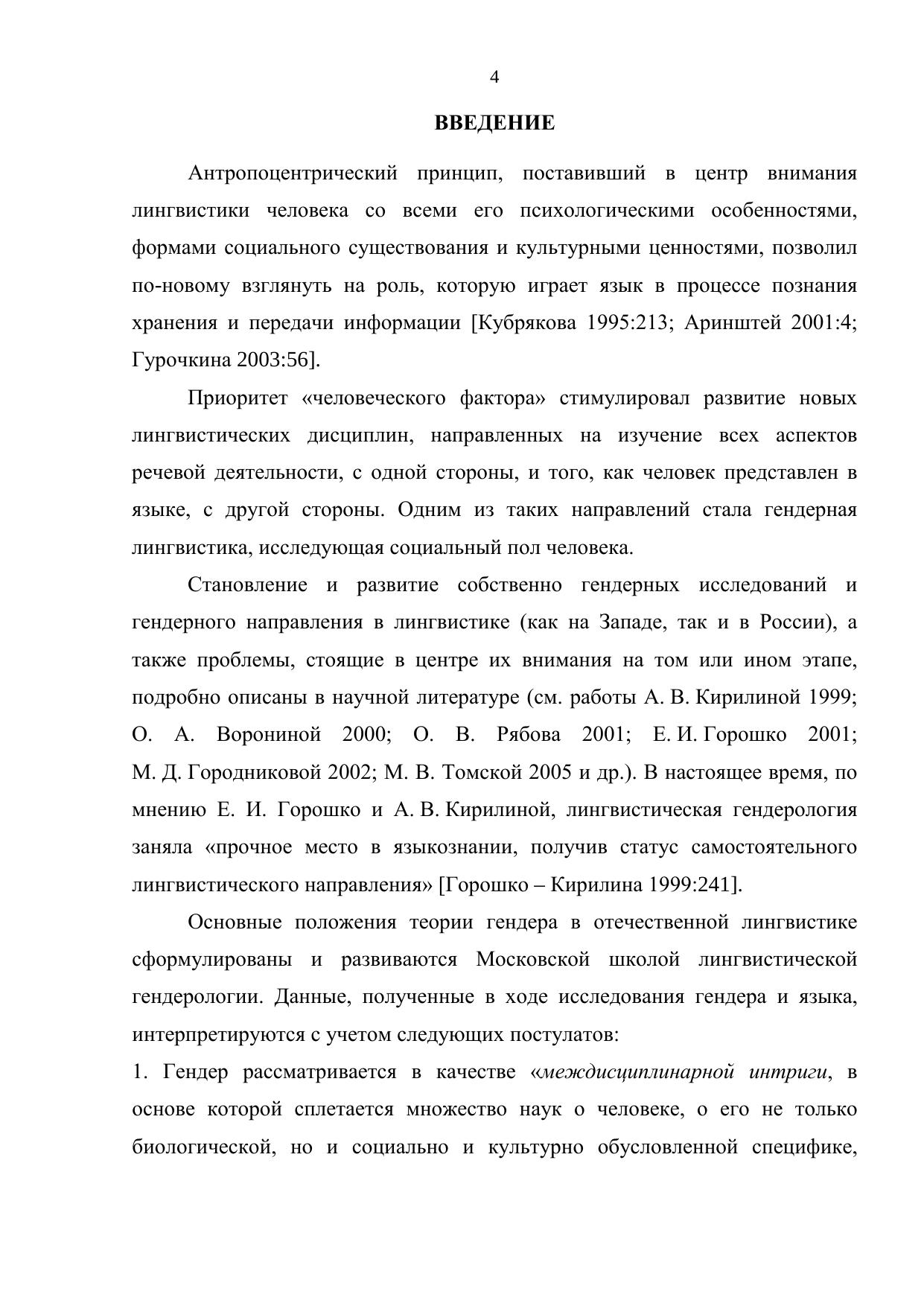 4

ВВЕДЕНИЕ

Антропоцентрический принцип, поставивший в центр внимания лингвистики человека со всеми его психологическими особенностями, формами социального существования и культурными ценностями, позволил по-новому взглянуть на роль, которую играет язык в процессе познания хранения и передачи информации [Кубрякова 1995:213; Аринштей 2001:4; Гурочкина 2003:56].

Приоритет «человеческого фактора» стимулировал развитие новых лингвистических дисциплин, направленных на изучение всех аспектов речевой деятельности, с одной стороны, и того, как человек представлен в языке, с другой стороны. Одним из таких направлений стала гендерная лингвистика, исследующая социальный пол человека.

Становление и развитие собственно гендерных исследований и гендерного направления в лингвистике (как на Западе, так и в России), а также проблемы, стоящие в центре их внимания на том или ином этапе, подробно описаны в научной литературе (см. работы А. В. Кирилиной 1999; О. А. Ворониной 2000; О. В. Рябова 2001; Е. И. Горошко 2001; М. Д. Городниковой 2002; М. В. Томской 2005 и др.). В настоящее время, по мнению Е. И. Горошко и А. В. Кирилиной, лингвистическая гендерология заняла «прочное место в языкознании, получив статус самостоятельного лингвистического направления» [Горошко – Кирилина 1999:241].

Основные положения теории гендера в отечественной лингвистике сформулированы и развиваются Московской школой лингвистической гендерологии. Данные, полученные в ходе исследования гендера и языка, интерпретируются с учетом следующих постулатов:

1. Гендер рассматривается в качестве «междисциплинарной интриги, в основе которой сплетается множество наук о человеке, о его не только биологической, но и социально и культурно обусловленной специфике,